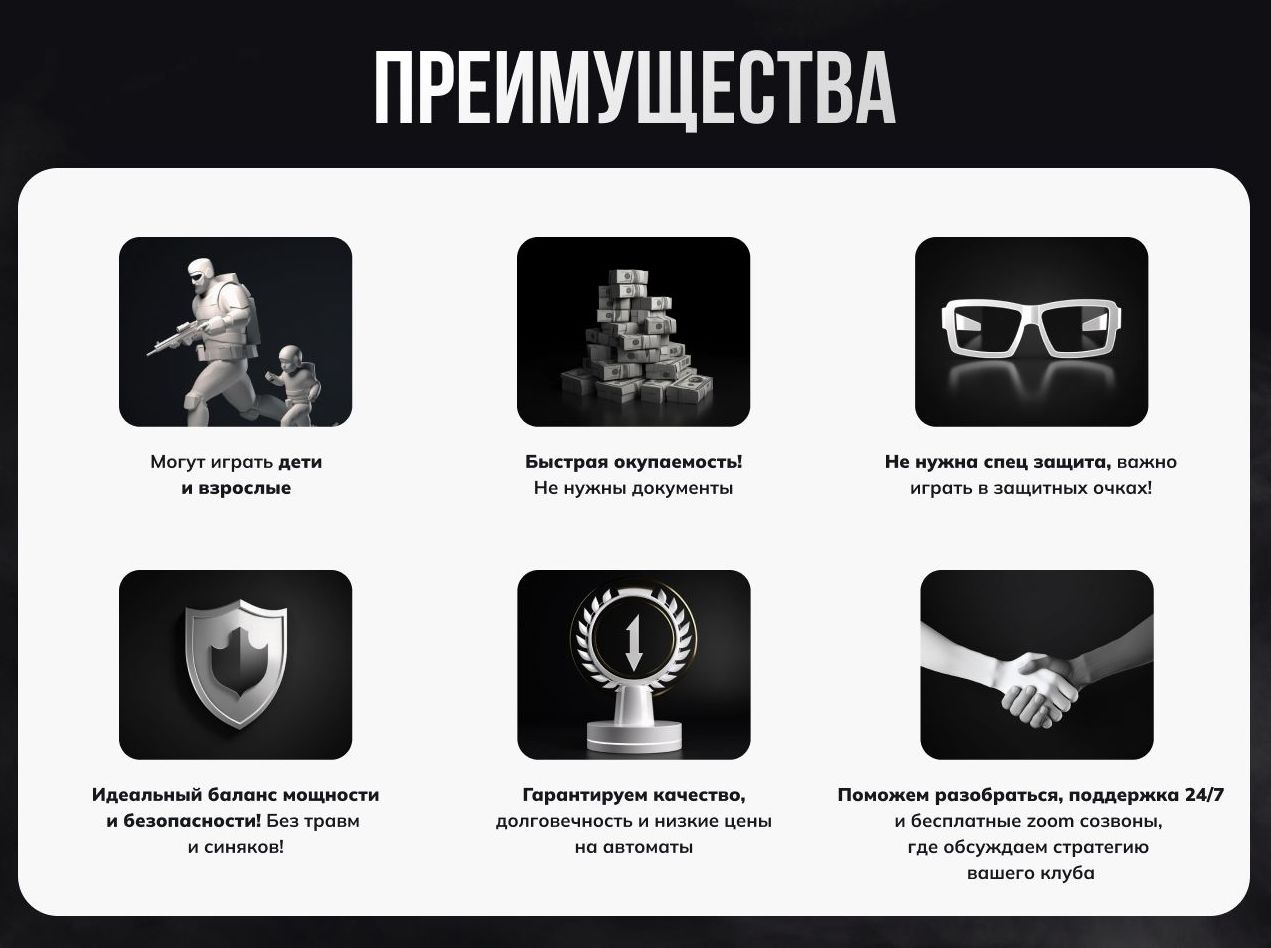 ПРЕИМУЩЕСТВА

Могут играть дети и взрослые

Быстрая окупаемость! Не нужны документы

Не нужна спец защита, важно играть в защитных очках!

Идеальный баланс мощности и безопасности! Без травм и синяков!

Гарантируем качество, долговечность и низкие цены на автоматы

Поможем разобраться, поддержка 24/7 и бесплатные zoom созвоны, где обсуждаем стратегию вашего клуба